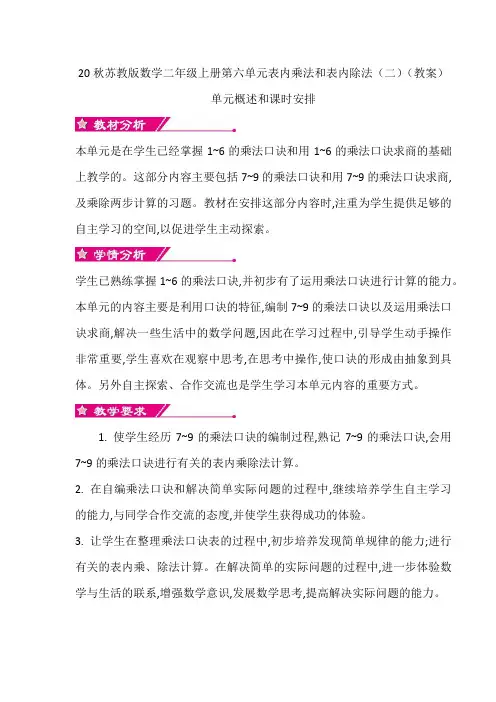 20 秋苏教版数学二年级上册第六单元表内乘法和表内除法（二）（教案）

单元概述和课时安排

教材分析

本单元是在学生已经掌握 1~6 的乘法口诀和用 1~6 的乘法口诀求商的基础上教学的。这部分内容主要包括 7~9 的乘法口诀和用 7~9 的乘法口诀求商，及乘除两步计算的习题。教材在安排这部分内容时,注重为学生提供足够的自主学习的空间,以促进学生主动探索。

学情分析

学生已熟练掌握 1~6 的乘法口诀,并初步有了运用乘法口诀进行计算的能力。本单元的内容主要是利用口诀的特征,编制 7~9 的乘法口诀以及运用乘法口诀求商,解决一些生活中的数学问题,因此在学习过程中,引导学生动手操作非常重要,学生喜欢在观察中思考,在思考中操作,使口诀的形成由抽象到具体。另外自主探索、合作交流也是学生学习本单元内容的重要方式。

教学要求

1. 使学生经历 7~9 的乘法口诀的编制过程,熟记 7~9 的乘法口诀,会用 7~9 的乘法口诀进行有关的表内乘除法计算。

2. 在自编乘法口诀和解决简单实际问题的过程中,继续培养学生自主学习的能力,与同学合作交流的态度,并使学生获得成功的体验。

3. 让学生在整理乘法口诀表的过程中,初步培养发现简单规律的能力;进行有关的表内乘、除法计算。在解决简单的实际问题的过程中,进一步体验数学与生活的联系,增强数学意识,发展数学思考,提高解决实际问题的能力。